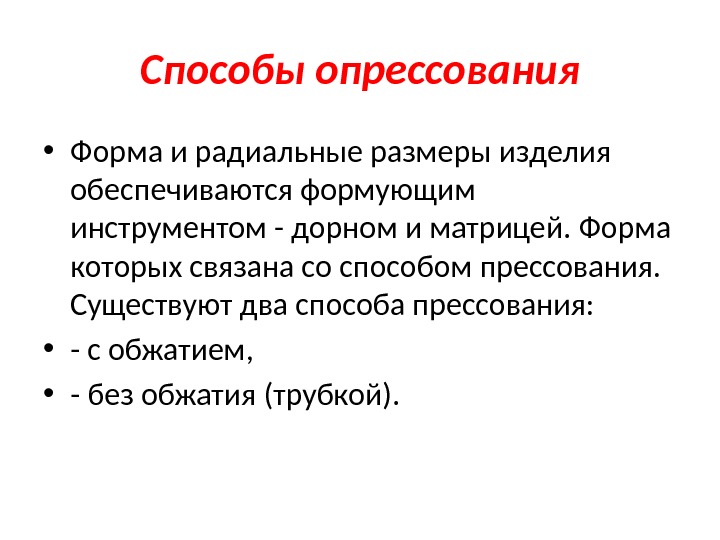 Способы опрессования

• Форма и радиальные размеры изделия обеспечиваются формующим инструментом - дорном и матрицей. Форма которых связана со способом прессования. Существуют два способа прессования:
• - с обжатием,
• - без обжатия (трубкой).